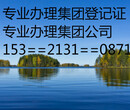 专业办理集团登记证
专业办理集团公司
153==2131==0871